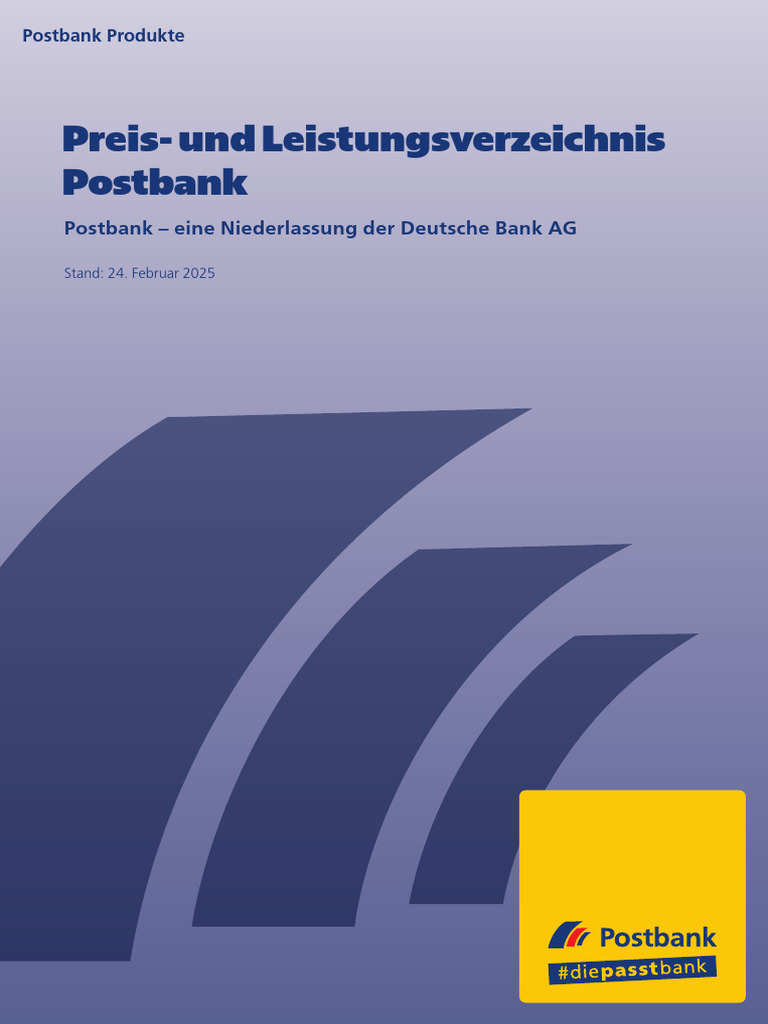 Postbank Produkte

Preis- und Leistungsverzeichnis Postbank

Postbank – eine Niederlassung der Deutsche Bank AG

Stand: 24. Februar 2025

Postbank

#diepasstbank